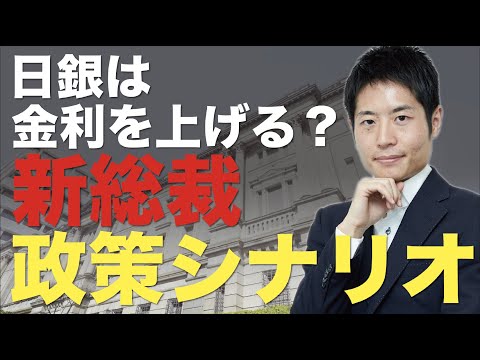 日銀は
金利を上げる？
新総裁
政策シナリオ